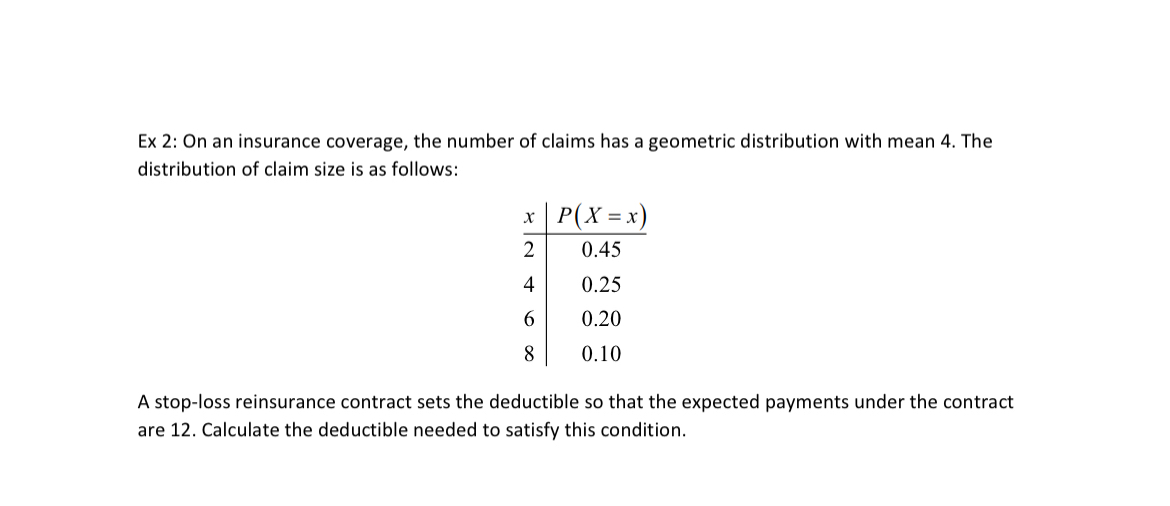 Ex 2: On an insurance coverage, the number of claims has a geometric distribution with mean 4. The distribution of claim size is as follows:

| $x$ | $P(X=x)$ |
|---|---|
| 2 | 0.45 |
| 4 | 0.25 |
| 6 | 0.20 |
| 8 | 0.10 |

A stop-loss reinsurance contract sets the deductible so that the expected payments under the contract are 12. Calculate the deductible needed to satisfy this condition.